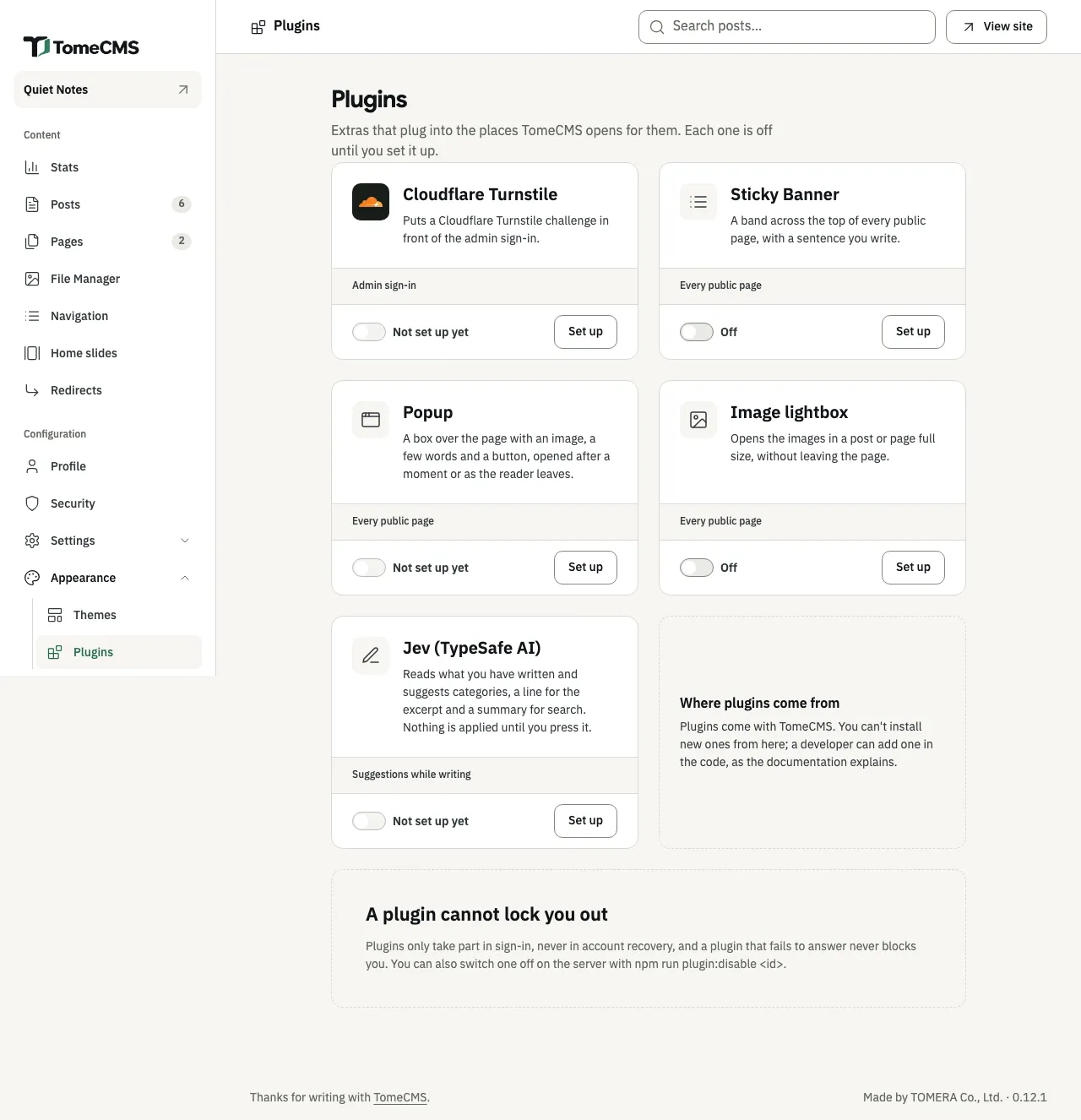 TomeCMS

Quiet Notes

Content

Stats

Posts 6

Pages 2

File Manager

Navigation

Home slides

Redirects

Configuration

Profile

Security

Settings

Appearance

Themes

Plugins

Plugins

Search posts...

View site

Plugins

Extras that plug into the places TomeCMS opens for them. Each one is off until you set it up.

Cloudflare Turnstile

Puts a Cloudflare Turnstile challenge in front of the admin sign-in.

Admin sign-in

Not set up yet

Set up

Sticky Banner

A band across the top of every public page, with a sentence you write.

Every public page

Off

Set up

Popup

A box over the page with an image, a few words and a button, opened after a moment or as the reader leaves.

Every public page

Not set up yet

Set up

Image lightbox

Opens the images in a post or page full size, without leaving the page.

Every public page

Off

Set up

Jev (TypeSafe AI)

Reads what you have written and suggests categories, a line for the excerpt and a summary for search. Nothing is applied until you press it.

Suggestions while writing

Not set up yet

Set up

Where plugins come from

Plugins come with TomeCMS. You can't install new ones from here; a developer can add one in the code, as the documentation explains.

A plugin cannot lock you out

Plugins only take part in sign-in, never in account recovery, and a plugin that fails to answer never blocks you. You can also switch one off on the server with npm run plugin:disable <id>.

Thanks for writing with TomeCMS.

Made by TOMERA Co., Ltd. · 0.12.1